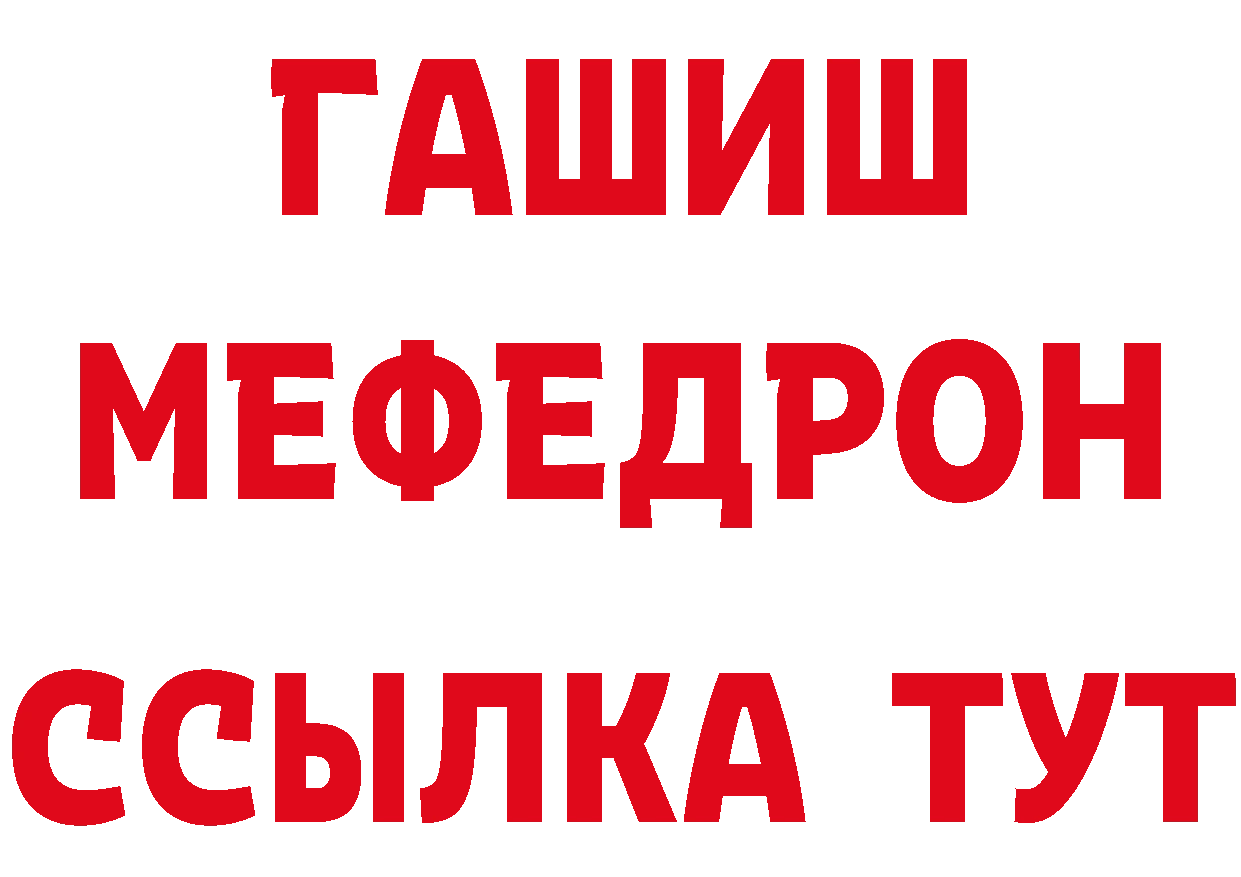 ГАШИШ
МЕФЕДРОН
ССЫЛКА ТУТ